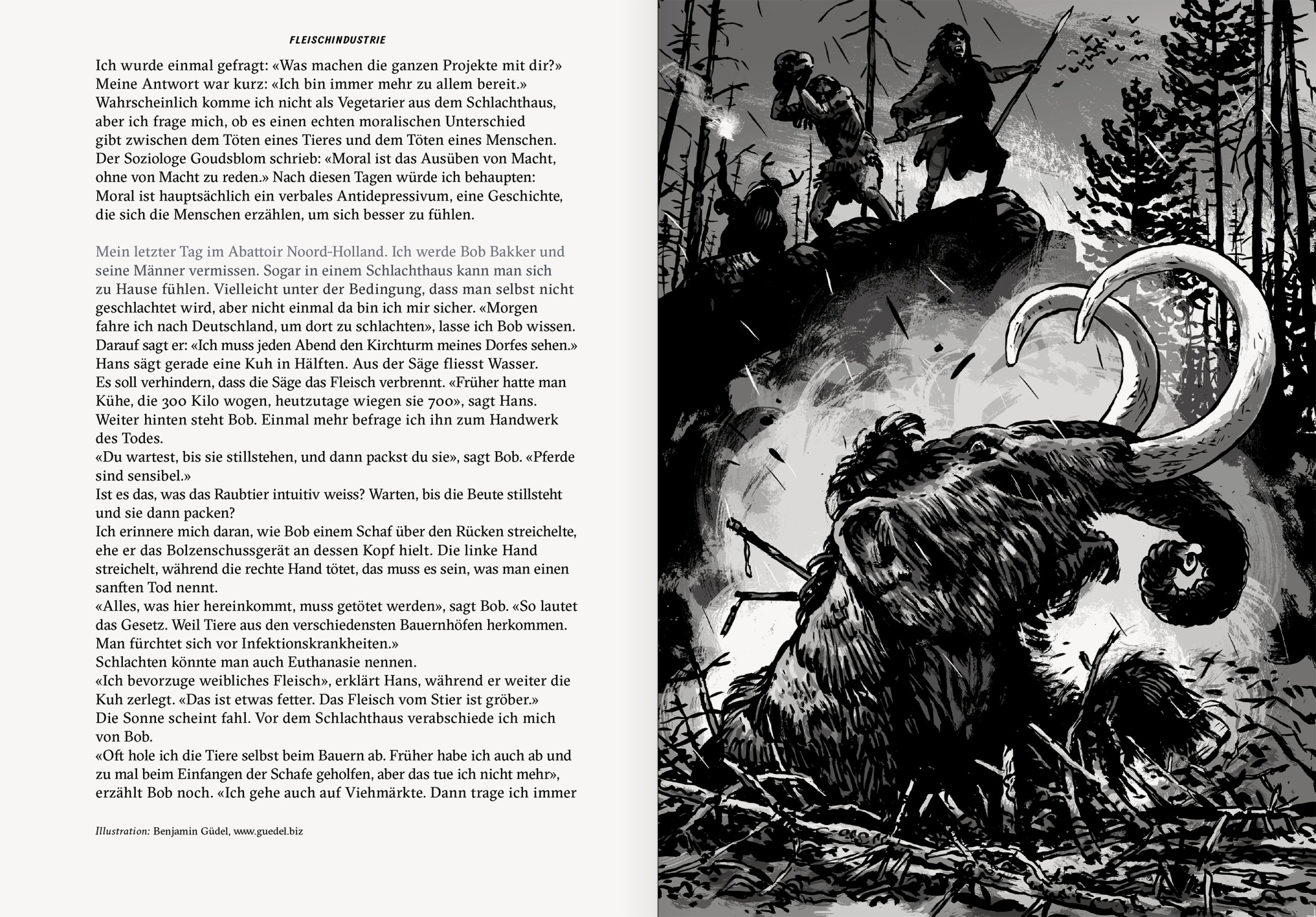 FLEISCHINDUSTRIE

Ich wurde einmal gefragt: «Was machen die ganzen Projekte mit dir?» Meine Antwort war kurz: «Ich bin immer mehr zu allem bereit.» Wahrscheinlich komme ich nicht als Vegetarier aus dem Schlachthaus, aber ich frage mich, ob es einen echten moralischen Unterschied gibt zwischen dem Töten eines Tieres und dem Töten eines Menschen. Der Soziologe Goudsblom schrieb: «Moral ist das Ausüben von Macht, ohne von Macht zu reden.» Nach diesen Tagen würde ich behaupten: Moral ist hauptsächlich ein verbales Antidepressivum, eine Geschichte, die sich die Menschen erzählen, um sich besser zu fühlen.

Mein letzter Tag im Abattoir Noord-Holland. Ich werde Bob Bakker und seine Männer vermissen. Sogar in einem Schlachthaus kann man sich zu Hause fühlen. Vielleicht unter der Bedingung, dass man selbst nicht geschlachtet wird, aber nicht einmal da bin ich mir sicher. «Morgen fahre ich nach Deutschland, um dort zu schlachten», lasse ich Bob wissen. Darauf sagt er: «Ich muss jeden Abend den Kirchturm meines Dorfes sehen.» Hans sägt gerade eine Kuh in Hälften. Aus der Säge fliesst Wasser. Es soll verhindern, dass die Säge das Fleisch verbrennt. «Früher hatte man Kühe, die 300 Kilo wogen, heutzutage wiegen sie 700», sagt Hans. Weiter hinten steht Bob. Einmal mehr befrage ich ihn zum Handwerk des Todes.
«Du wartest, bis sie stillstehen, und dann packst du sie», sagt Bob. «Pferde sind sensibel.»
Ist es das, was das Raubtier intuitiv weiss? Warten, bis die Beute stillsteht und sie dann packen?
Ich erinnere mich daran, wie Bob einem Schaf über den Rücken streichelte, ehe er das Bolzenschussgerät an dessen Kopf hielt. Die linke Hand streichelt, während die rechte Hand tötet, das muss es sein, was man einen sanften Tod nennt.
«Alles, was hier hereinkommt, muss getötet werden», sagt Bob. «So lautet das Gesetz. Weil Tiere aus den verschiedensten Bauernhöfen herkommen. Man fürchtet sich vor Infektionskrankheiten.»
Schlachten könnte man auch Euthanasie nennen.
«Ich bevorzuge weibliches Fleisch», erklärt Hans, während er weiter die Kuh zerlegt. «Das ist etwas fetter. Das Fleisch vom Stier ist gröber.»
Die Sonne scheint fahl. Vor dem Schlachthaus verabschiede ich mich von Bob.
«Oft hole ich die Tiere selbst beim Bauern ab. Früher habe ich auch ab und zu mal beim Einfangen der Schafe geholfen, aber das tue ich nicht mehr», erzählt Bob noch. «Ich gehe auch auf Viehmärkte. Dann trage ich immer

Illustration: Benjamin Güdel, www.guedel.biz